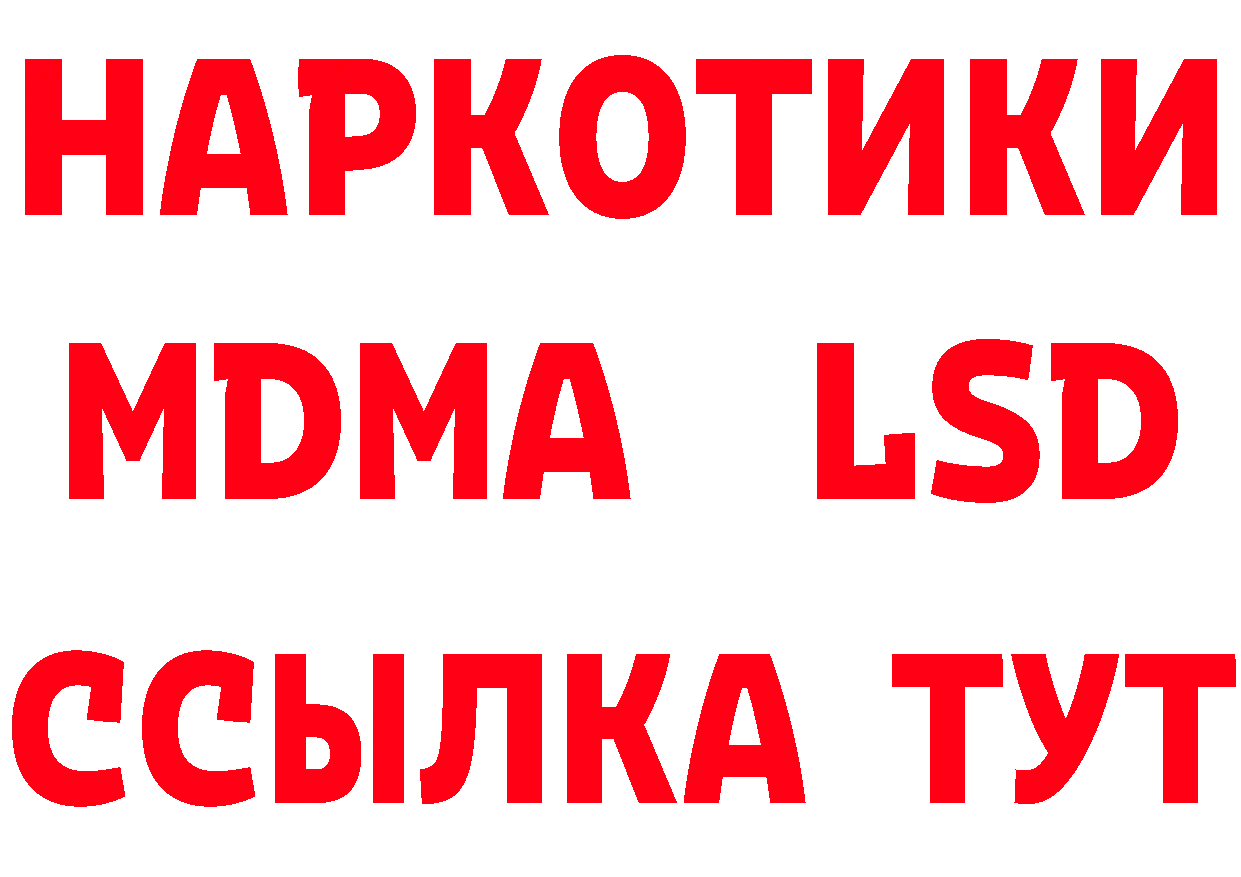 НАРКОТИКИ
MDMA LSD
ССЫЛКА ТУТ